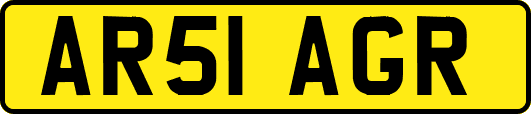 AR51 AGR